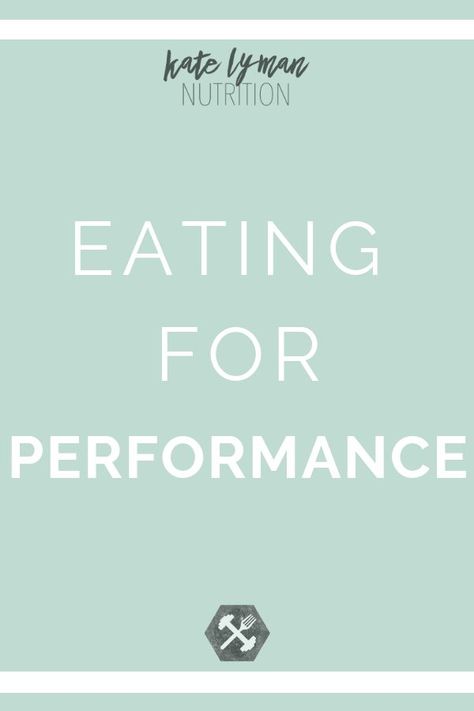 kate lyman
NUTRITION

EATING
FOR
PERFORMANCE